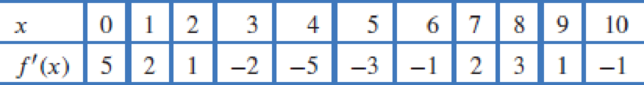 | $x$ | 0 | 1 | 2 | 3 | 4 | 5 | 6 | 7 | 8 | 9 | 10 |
|---|---|---|---|---|---|---|---|---|---|---|---|
| $f'(x)$ | 5 | 2 | 1 | $-2$ | $-5$ | $-3$ | $-1$ | 2 | 3 | 1 | $-1$ |